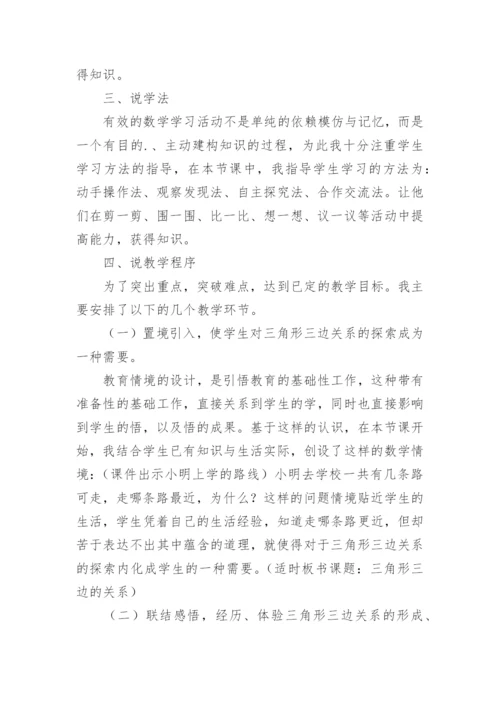 得知识。

三、说学法

有效的数学学习活动不是单纯的依赖模仿与记忆，而是一个有目的.、主动建构知识的过程，为此我十分注重学生学习方法的指导，在本节课中，我指导学生学习的方法为：动手操作法、观察发现法、自主探究法、合作交流法。让他们在剪一剪、围一围、比一比、想一想、议一议等活动中提高能力，获得知识。

四、说教学程序

为了突出重点，突破难点，达到已定的教学目标。我主要安排了以下的几个教学环节。

（一）置境引入，使学生对三角形三边关系的探索成为一种需要。

教育情境的设计，是引悟教育的基础性工作，这种带有准备性的基础工作，直接关系到学生的学，同时也直接影响到学生的悟，以及悟的成果。基于这样的认识，在本节课开始，我结合学生已有知识与生活实际，创设了这样的数学情境：（课件出示小明上学的路线）小明去学校一共有几条路可走，走哪条路最近，为什么？这样的问题情境贴近学生的生活，学生凭着自己的生活经验，知道走哪条路更近，但却苦于表达不出其中蕴含的道理，就使得对于三角形三边关系的探索内化成学生的一种需要。（适时板书课题：三角形三边的关系）

（二）联结感悟，经历、体验三角形三边关系的形成、